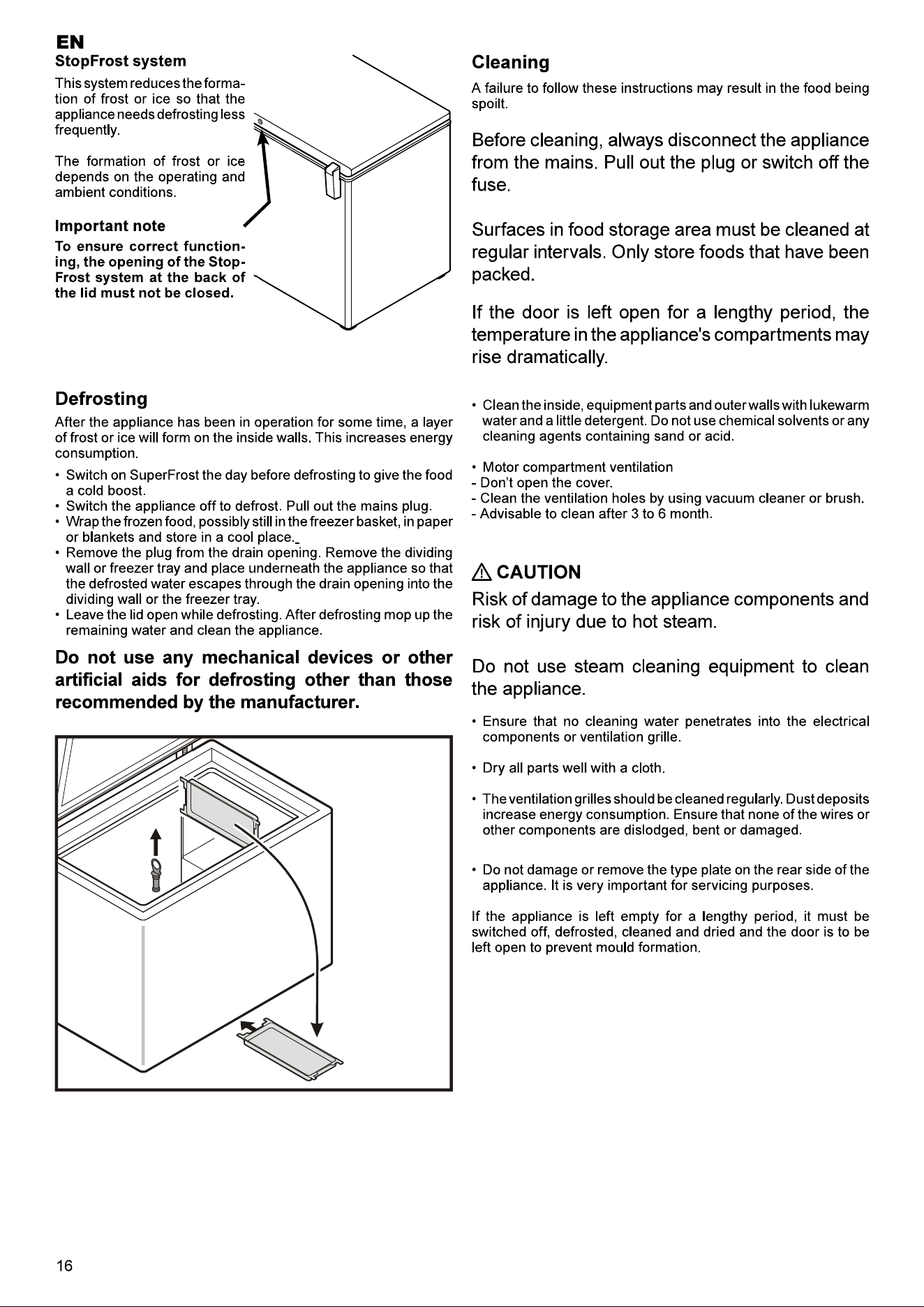 EN

StopFrost system

This system reduces the formation of frost or ice so that the appliance needs defrosting less frequently.

The formation of frost or ice depends on the operating and ambient conditions.

Important note

To ensure correct functioning, the opening of the StopFrost system at the back of the lid must not be closed.

Defrosting

After the appliance has been in operation for some time, a layer of frost or ice will form on the inside walls. This increases energy consumption.

• Switch on SuperFrost the day before defrosting to give the food a cold boost.
• Switch the appliance off to defrost. Pull out the mains plug.
• Wrap the frozen food, possibly still in the freezer basket, in paper or blankets and store in a cool place.
• Remove the plug from the drain opening. Remove the dividing wall or freezer tray and place underneath the appliance so that the defrosted water escapes through the drain opening into the dividing wall or the freezer tray.
• Leave the lid open while defrosting. After defrosting mop up the remaining water and clean the appliance.

Do not use any mechanical devices or other artificial aids for defrosting other than those recommended by the manufacturer.

Cleaning

A failure to follow these instructions may result in the food being spoilt.

Before cleaning, always disconnect the appliance from the mains. Pull out the plug or switch off the fuse.

Surfaces in food storage area must be cleaned at regular intervals. Only store foods that have been packed.

If the door is left open for a lengthy period, the temperature in the appliance's compartments may rise dramatically.

• Clean the inside, equipment parts and outer walls with lukewarm water and a little detergent. Do not use chemical solvents or any cleaning agents containing sand or acid.

• Motor compartment ventilation
- Don't open the cover.
- Clean the ventilation holes by using vacuum cleaner or brush.
- Advisable to clean after 3 to 6 month.

CAUTION

Risk of damage to the appliance components and risk of injury due to hot steam.

Do not use steam cleaning equipment to clean the appliance.

• Ensure that no cleaning water penetrates into the electrical components or ventilation grille.

• Dry all parts well with a cloth.

• The ventilation grilles should be cleaned regularly. Dust deposits increase energy consumption. Ensure that none of the wires or other components are dislodged, bent or damaged.

• Do not damage or remove the type plate on the rear side of the appliance. It is very important for servicing purposes.

If the appliance is left empty for a lengthy period, it must be switched off, defrosted, cleaned and dried and the door is to be left open to prevent mould formation.

16